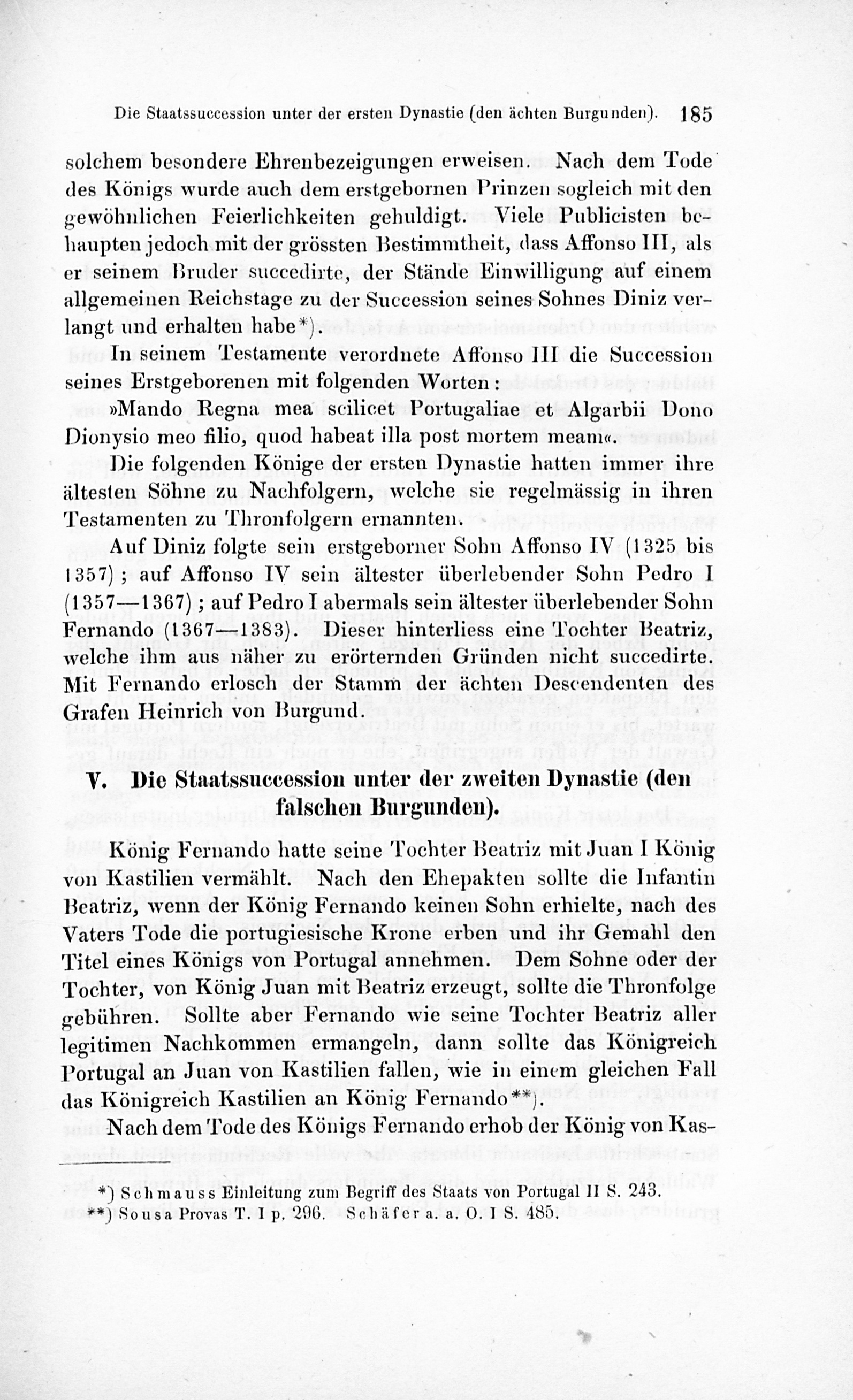 Die Staatssuccession unter der ersten Dynastie (den ächten Burgunden). 185

solchem besondere Ehrenbezeigungen erweisen. Nach dem Tode des Königs wurde auch dem erstgebornen Prinzen sogleich mit den gewöhnlichen Feierlichkeiten gehuldigt. Viele Publicisten behaupten jedoch mit der grössten Bestimmtheit, dass Affonso III, als er seinem Bruder succedirte, der Stände Einwilligung auf einem allgemeinen Reichstage zu der Succession seines Sohnes Diniz verlangt und erhalten habe*).

In seinem Testamente verordnete Affonso III die Succession seines Erstgeborenen mit folgenden Worten:

»Mando Regna mea scilicet Portugaliae et Algarbii Dono Dionysio meo filio, quod habeat illa post mortem meam«.

Die folgenden Könige der ersten Dynastie hatten immer ihre ältesten Söhne zu Nachfolgern, welche sie regelmässig in ihren Testamenten zu Thronfolgern ernannten.

Auf Diniz folgte sein erstgeborner Sohn Affonso IV (1325 bis 1357); auf Affonso IV sein ältester überlebender Sohn Pedro I (1357—1367); auf Pedro I abermals sein ältester überlebender Sohn Fernando (1367—1383). Dieser hinterliess eine Tochter Beatriz, welche ihm aus näher zu erörternden Gründen nicht succedirte. Mit Fernando erlosch der Stamm der ächten Descendenten des Grafen Heinrich von Burgund.

V. Die Staatssuccession unter der zweiten Dynastie (den falschen Burgunden).

König Fernando hatte seine Tochter Beatriz mit Juan I König von Kastilien vermählt. Nach den Ehepakten sollte die Infantin Beatriz, wenn der König Fernando keinen Sohn erhielte, nach des Vaters Tode die portugiesische Krone erben und ihr Gemahl den Titel eines Königs von Portugal annehmen. Dem Sohne oder der Tochter, von König Juan mit Beatriz erzeugt, sollte die Thronfolge gebühren. Sollte aber Fernando wie seine Tochter Beatriz aller legitimen Nachkommen ermangeln, dann sollte das Königreich Portugal an Juan von Kastilien fallen, wie in einem gleichen Fall das Königreich Kastilien an König Fernando**).

Nach dem Tode des Königs Fernando erhob der König von Kas-

*) Schmauss Einleitung zum Begriff des Staats von Portugal II S. 243.
**) Sousa Provas T. I p. 296. Schäfer a. a. O. I S. 485.